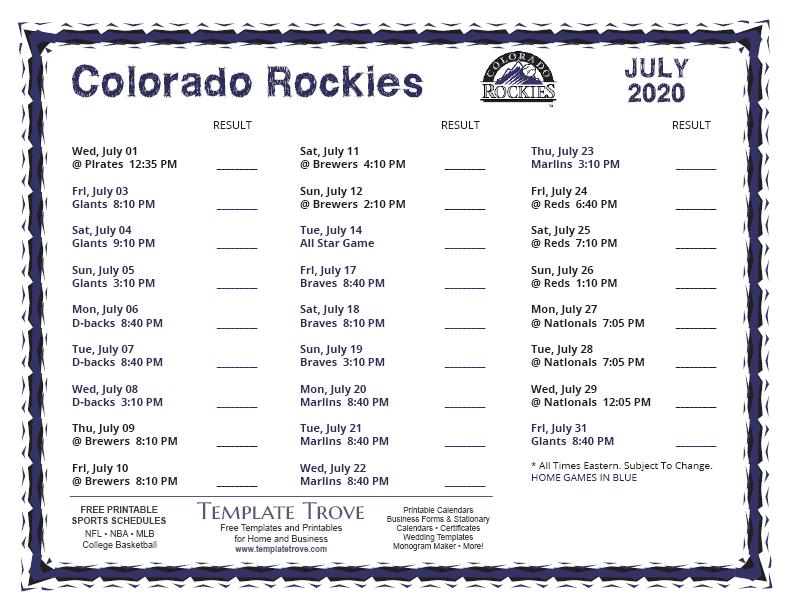 Colorado Rockies

COLORADO ROCKIES

JULY 2020

RESULT

Wed, July 01
@ Pirates 12:35 PM ________

Fri, July 03
Giants 8:10 PM ________

Sat, July 04
Giants 9:10 PM ________

Sun, July 05
Giants 3:10 PM ________

Mon, July 06
D-backs 8:40 PM ________

Tue, July 07
D-backs 8:40 PM ________

Wed, July 08
D-backs 3:10 PM ________

Thu, July 09
@ Brewers 8:10 PM ________

Fri, July 10
@ Brewers 8:10 PM ________

RESULT

Sat, July 11
@ Brewers 4:10 PM ________

Sun, July 12
@ Brewers 2:10 PM ________

Tue, July 14
All Star Game ________

Fri, July 17
Braves 8:40 PM ________

Sat, July 18
Braves 8:10 PM ________

Sun, July 19
Braves 3:10 PM ________

Mon, July 20
Marlins 8:40 PM ________

Tue, July 21
Marlins 8:40 PM ________

Wed, July 22
Marlins 8:40 PM ________

RESULT

Thu, July 23
Marlins 3:10 PM ________

Fri, July 24
@ Reds 6:40 PM ________

Sat, July 25
@ Reds 7:10 PM ________

Sun, July 26
@ Reds 1:10 PM ________

Mon, July 27
@ Nationals 7:05 PM ________

Tue, July 28
@ Nationals 7:05 PM ________

Wed, July 29
@ Nationals 12:05 PM ________

Fri, July 31
Giants 8:40 PM ________

* All Times Eastern. Subject To Change.
HOME GAMES IN BLUE

FREE PRINTABLE SPORTS SCHEDULES
NFL • NBA • MLB
College Basketball

TEMPLATE TROVE
Free Templates and Printables for Home and Business
www.templatetrove.com

Printable Calendars
Business Forms & Stationary
Calendars • Certificates
Wedding Templates
Monogram Maker • More!